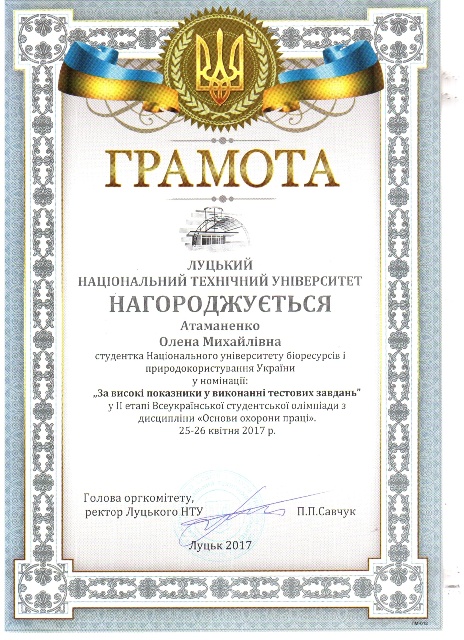 ГРАМОТА

ЛУЦЬКИЙ
НАЦІОНАЛЬНИЙ ТЕХНІЧНИЙ УНІВЕРСИТЕТ

НАГОРОДЖУЄТЬСЯ

Атаманенко
Олена Михайлівна

студентка Національного університету біоресурсів і природокористування України
у номінації:
„За високі показники у виконанні тестових завдань"
у ІІ етапі Всеукраїнської студентської олімпіади з дисципліни «Основи охорони праці».
25-26 квітня 2017 р.

Голова оргкомітету,
ректор Луцького НТУ
П.П.Савчук

Луцьк 2017